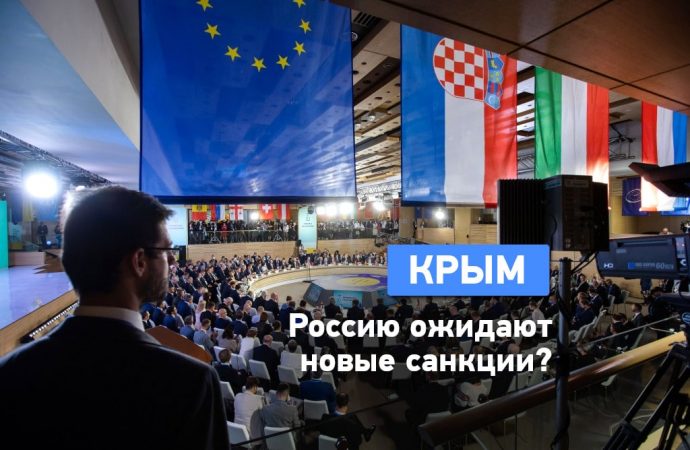 КРЫМ

Россию ожидают новые санкции?